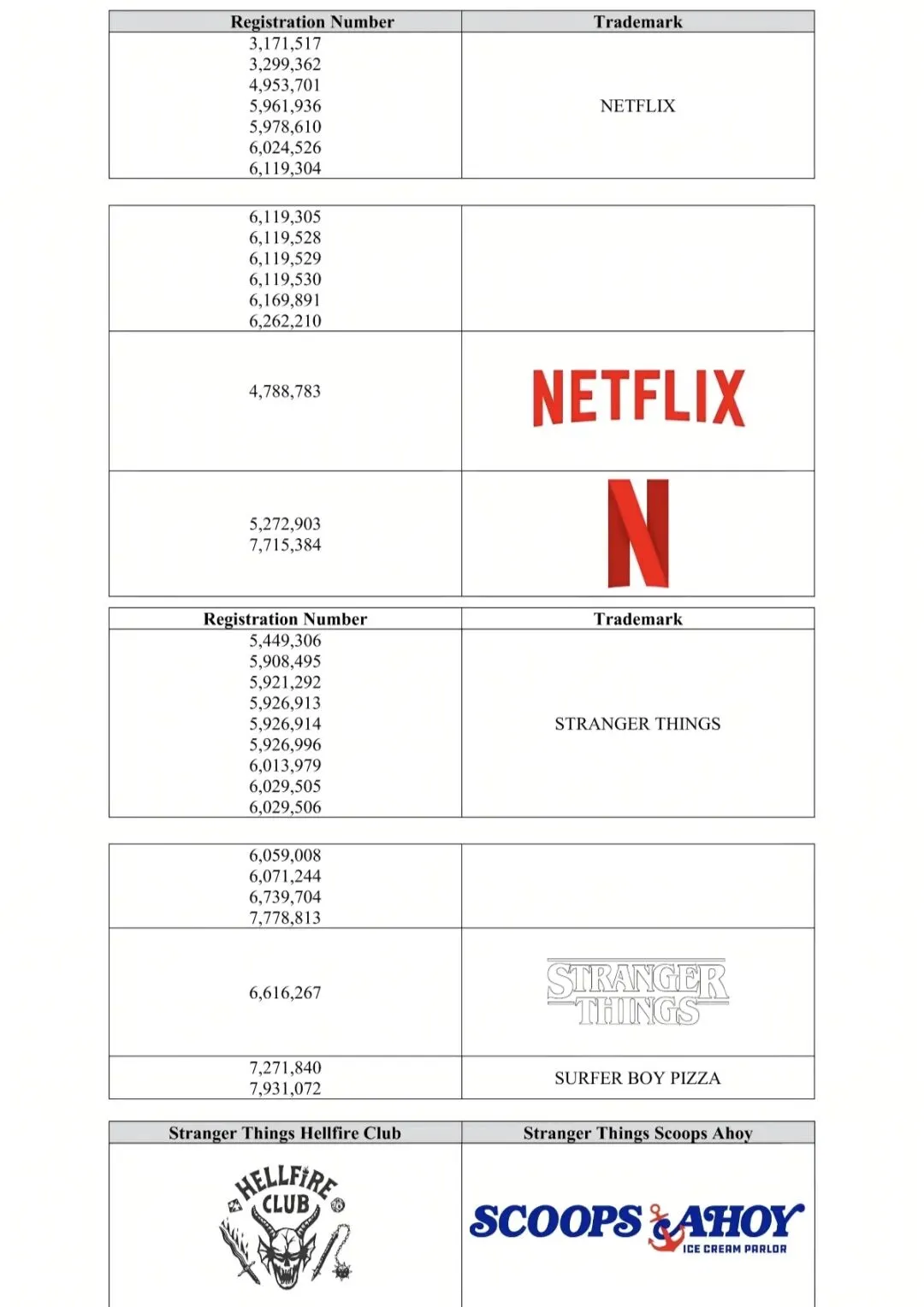 | Registration Number | Trademark |
|---|---|
| 3,171,517 3,299,362 4,953,701 5,961,936 5,978,610 6,024,526 6,119,304 | NETFLIX |

| | |
|---|---|
| 6,119,305 6,119,528 6,119,529 6,119,530 6,169,891 6,262,210 | |
| 4,788,783 | NETFLIX |
| 5,272,903 7,715,384 | N |

| Registration Number | Trademark |
|---|---|
| 5,449,306 5,908,495 5,921,292 5,926,913 5,926,914 5,926,996 6,013,979 6,029,505 6,029,506 | STRANGER THINGS |

| | |
|---|---|
| 6,059,008 6,071,244 6,739,704 7,778,813 | |
| 6,616,267 | STRANGER THINGS |
| 7,271,840 7,931,072 | SURFER BOY PIZZA |

| Stranger Things Hellfire Club | Stranger Things Scoops Ahoy |
|---|---|
| HELLFIRE CLUB | SCOOPS AHOY ICE CREAM PARLOR |